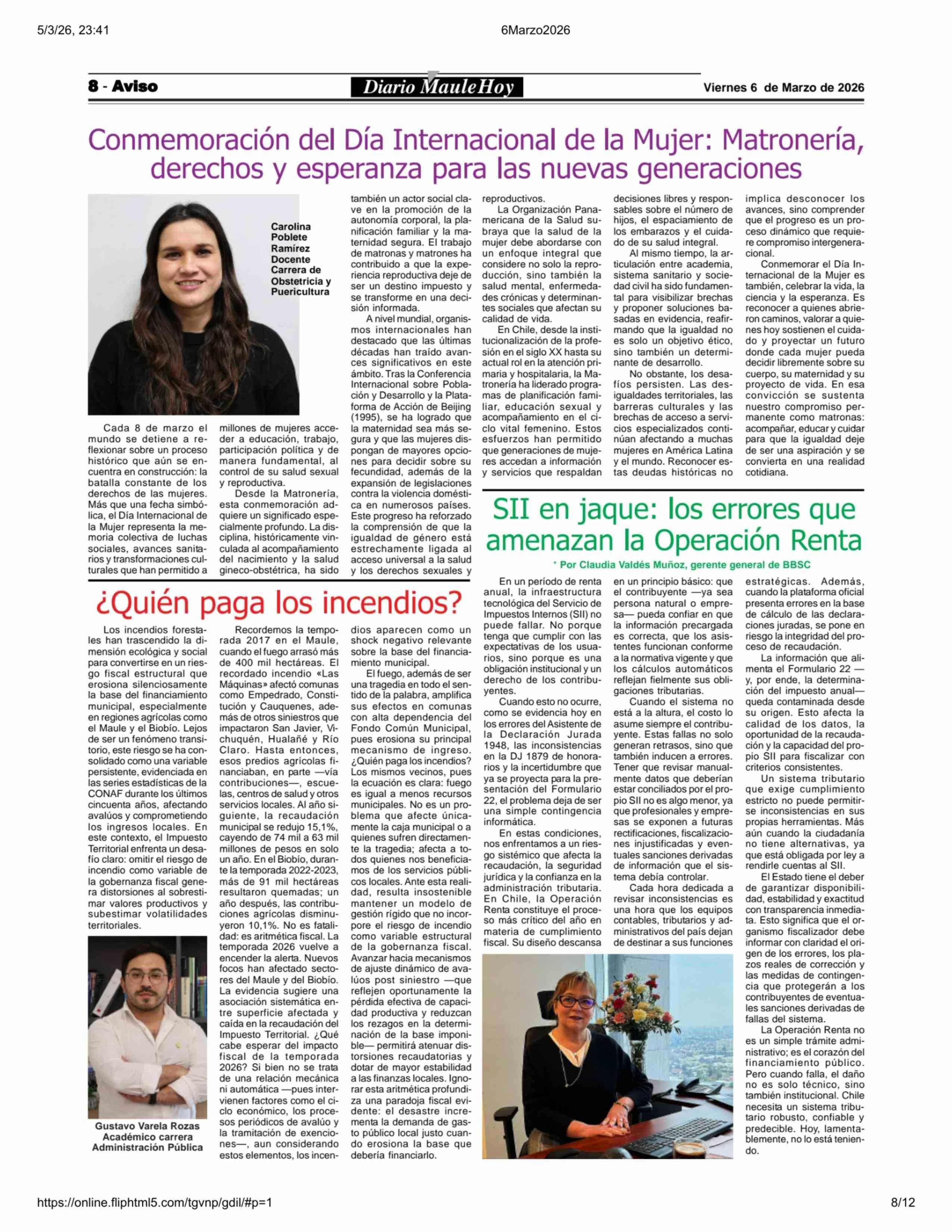 5/3/26, 23:41

6Marzo2026

8 - Aviso

Diario MauleHoy

Viernes 6 de Marzo de 2026

Conmemoración del Día Internacional de la Mujer: Matronería, derechos y esperanza para las nuevas generaciones

Carolina Poblete Ramírez Docente Carrera de Obstetricia y Puericultura

Cada 8 de marzo el mundo se detiene a reflexionar sobre un proceso histórico que aún se encuentra en construcción: la batalla constante de los derechos de las mujeres. Más que una fecha simbólica, el Día Internacional de la Mujer representa la memoria colectiva de luchas sociales, avances sanitarios y transformaciones culturales que han permitido a millones de mujeres acceder a educación, trabajo, participación política y de manera fundamental, al control de su salud sexual y reproductiva.

Desde la Matronería, esta conmemoración adquiere un significado especialmente profundo. La disciplina, históricamente vinculada al acompañamiento del nacimiento y la salud gineco-obstétrica, ha sido también un actor social clave en la promoción de la autonomía corporal, la planificación familiar y la maternidad segura. El trabajo de matronas y matrones ha contribuido a que la experiencia reproductiva deje de ser un destino impuesto y se transforme en una decisión informada.

A nivel mundial, organismos internacionales han destacado que las últimas décadas han traído avances significativos en este ámbito. Tras la Conferencia Internacional sobre Población y Desarrollo y la Plataforma de Acción de Beijing (1995), se ha logrado que la maternidad sea más segura y que las mujeres dispongan de mayores opciones para decidir sobre su fecundidad, además de la expansión de legislaciones contra la violencia doméstica en numerosos países. Este progreso ha reforzado la comprensión de que la igualdad de género está estrechamente ligada al acceso universal a la salud y los derechos sexuales y reproductivos.

La Organización Panamericana de la Salud subraya que la salud de la mujer debe abordarse con un enfoque integral que considere no solo la reproducción, sino también la salud mental, enfermedades crónicas y determinantes sociales que afectan su calidad de vida.

En Chile, desde la institucionalización de la profesión en el siglo XX hasta su actual rol en la atención primaria y hospitalaria, la Matronería ha liderado programas de planificación familiar, educación sexual y acompañamiento en el ciclo vital femenino. Estos esfuerzos han permitido que generaciones de mujeres accedan a información y servicios que respaldan decisiones libres y responsables sobre el número de hijos, el espaciamiento de los embarazos y el cuidado de su salud integral.

Al mismo tiempo, la articulación entre academia, sistema sanitario y sociedad civil ha sido fundamental para visibilizar brechas y proponer soluciones basadas en evidencia, reafirmando que la igualdad no es solo un objetivo ético, sino también un determinante de desarrollo.

No obstante, los desafíos persisten. Las desigualdades territoriales, las barreras culturales y las brechas de acceso a servicios especializados continúan afectando a muchas mujeres en América Latina y el mundo. Reconocer estas deudas históricas no implica desconocer los avances, sino comprender que el progreso es un proceso dinámico que requiere compromiso intergeneracional.

Conmemorar el Día Internacional de la Mujer es también, celebrar la vida, la ciencia y la esperanza. Es reconocer a quienes abrieron caminos, valorar a quienes hoy sostienen el cuidado y proyectar un futuro donde cada mujer pueda decidir libremente sobre su cuerpo, su maternidad y su proyecto de vida. En esa convicción se sustenta nuestro compromiso permanente como matronas: acompañar, educar y cuidar para que la igualdad deje de ser una aspiración y se convierta en una realidad cotidiana.

¿Quién paga los incendios?

Los incendios forestales han trascendido la dimensión ecológica y social para convertirse en un riesgo fiscal estructural que erosiona silenciosamente la base del financiamiento municipal, especialmente en regiones agrícolas como el Maule y el Biobío. Lejos de ser un fenómeno transitorio, este riesgo se ha consolidado como una variable persistente, evidenciada en las series estadísticas de la CONAF durante los últimos cincuenta años, afectando avalúos y comprometiendo los ingresos locales. En este contexto, el Impuesto Territorial enfrenta un desafío claro: omitir el riesgo de incendio como variable de la gobernanza fiscal genera distorsiones al sobrestimar valores productivos y subestimar volatilidades territoriales.

Gustavo Varela Rozas Académico carrera Administración Pública

Recordemos la temporada 2017 en el Maule, cuando el fuego arrasó más de 400 mil hectáreas. El recordado incendio «Las Máquinas» afectó comunas como Empedrado, Constitución y Cauquenes, además de otros siniestros que impactaron San Javier, Vichuquén, Hualañé y Río Claro. Hasta entonces, esos predios agrícolas financiaban, en parte —vía contribuciones—, escuelas, centros de salud y otros servicios locales. Al año siguiente, la recaudación municipal se redujo 15,1%, cayendo de 74 mil a 63 mil millones de pesos en solo un año. En el Biobío, durante la temporada 2022-2023, más de 91 mil hectáreas resultaron quemadas; un año después, las contribuciones agrícolas disminuyeron 10,1%. No es fatalidad: es aritmética fiscal. La temporada 2026 vuelve a encender la alerta. Nuevos focos han afectado sectores del Maule y del Biobío. La evidencia sugiere una asociación sistemática entre superficie afectada y caída en la recaudación del Impuesto Territorial. ¿Qué cabe esperar del impacto fiscal de la temporada 2026? Si bien no se trata de una relación mecánica ni automática —pues intervienen factores como el ciclo económico, los procesos periódicos de avalúo y la tramitación de exenciones—, aun considerando estos elementos, los incendios aparecen como un shock negativo relevante sobre la base del financiamiento municipal.

El fuego, además de ser una tragedia en todo el sentido de la palabra, amplifica sus efectos en comunas con alta dependencia del Fondo Común Municipal, pues erosiona su principal mecanismo de ingreso. ¿Quién paga los incendios? Los mismos vecinos, pues la ecuación es clara: fuego es igual a menos recursos municipales. No es un problema que afecte únicamente la caja municipal o a quienes sufren directamente la tragedia; afecta a todos quienes nos beneficiamos de los servicios públicos locales. Ante esta realidad, resulta insostenible mantener un modelo de gestión rígido que no incorpore el riesgo de incendio como variable estructural de la gobernanza fiscal. Avanzar hacia mecanismos de ajuste dinámico de avalúos post siniestro —que reflejen oportunamente la pérdida efectiva de capacidad productiva y reduzcan los rezagos en la determinación de la base imponible— permitirá atenuar distorsiones recaudatorias y dotar de mayor estabilidad a las finanzas locales. Ignorar esta aritmética profundiza una paradoja fiscal evidente: el desastre incrementa la demanda de gasto público local justo cuando erosiona la base que debería financiarlo.

SII en jaque: los errores que amenazan la Operación Renta

* Por Claudia Valdés Muñoz, gerente general de BBSC

En un período de renta anual, la infraestructura tecnológica del Servicio de Impuestos Internos (SII) no puede fallar. No porque tenga que cumplir con las expectativas de los usuarios, sino porque es una obligación institucional y un derecho de los contribuyentes.

Cuando esto no ocurre, como se evidencia hoy en los errores del Asistente de la Declaración Jurada 1948, las inconsistencias en la DJ 1879 de honorarios y la incertidumbre que ya se proyecta para la presentación del Formulario 22, el problema deja de ser una simple contingencia informática.

En estas condiciones, nos enfrentamos a un riesgo sistémico que afecta la recaudación, la seguridad jurídica y la confianza en la administración tributaria. En Chile, la Operación Renta constituye el proceso más crítico del año en materia de cumplimiento fiscal. Su diseño descansa en un principio básico: que el contribuyente —ya sea persona natural o empresa— pueda confiar en que la información precargada es correcta, que los asistentes funcionan conforme a la normativa vigente y que los cálculos automáticos reflejan fielmente sus obligaciones tributarias.

Cuando el sistema no está a la altura, el costo lo asume siempre el contribuyente. Estas fallas no solo generan retrasos, sino que también inducen a errores. Tener que revisar manualmente datos que deberían estar conciliados por el propio SII no es algo menor, ya que profesionales y empresas se exponen a futuras rectificaciones, fiscalizaciones injustificadas y eventuales sanciones derivadas de información que el sistema debía controlar.

Cada hora dedicada a revisar inconsistencias es una hora que los equipos contables, tributarios y administrativos del país dejan de destinar a sus funciones estratégicas. Además, cuando la plataforma oficial presenta errores en la base de cálculo de las declaraciones juradas, se pone en riesgo la integridad del proceso de recaudación.

La información que alimenta el Formulario 22 —y, por ende, la determinación del impuesto anual— queda contaminada desde su origen. Esto afecta la calidad de los datos, la oportunidad de la recaudación y la capacidad del propio SII para fiscalizar con criterios consistentes.

Un sistema tributario que exige cumplimiento estricto no puede permitirse inconsistencias en sus propias herramientas. Más aún cuando la ciudadanía no tiene alternativas, ya que está obligada por ley a rendirle cuentas al SII.

El Estado tiene el deber de garantizar disponibilidad, estabilidad y exactitud con transparencia inmediata. Esto significa que el organismo fiscalizador debe informar con claridad el origen de los errores, los plazos reales de corrección y las medidas de contingencia que protegerán a los contribuyentes de eventuales sanciones derivadas de fallas del sistema.

La Operación Renta no es un simple trámite administrativo; es el corazón del financiamiento público. Pero cuando falla, el daño no es solo técnico, sino también institucional. Chile necesita un sistema tributario robusto, confiable y predecible. Hoy, lamentablemente, no lo está teniendo.

https://online.fliphtml5.com/tgvnp/gdil/#p=1

8/12